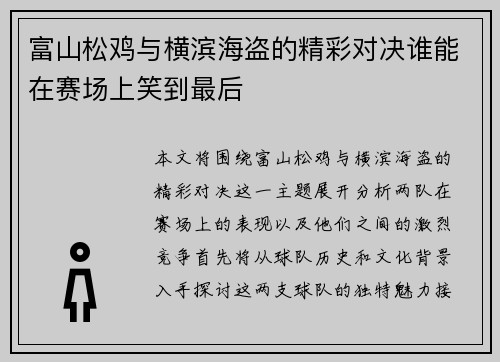 富山松鸡与横滨海盗的精彩对决谁能在赛场上笑到最后

本文将围绕富山松鸡与横滨海盗的精彩对决这一主题展开分析两队在赛场上的表现以及他们之间的激烈竞争首先将从球队历史和文化背景入手探讨这两支球队的独特魅力接